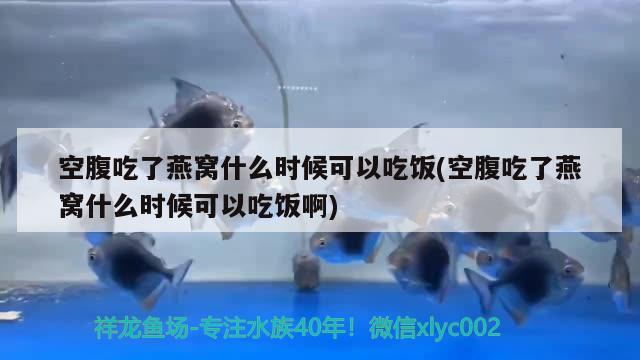 空腹吃了燕窝什么时候可以吃饭(空腹吃了燕窝什么时候可以吃饭啊)

祥龙鱼场-专注水族40年！微信xlyc002